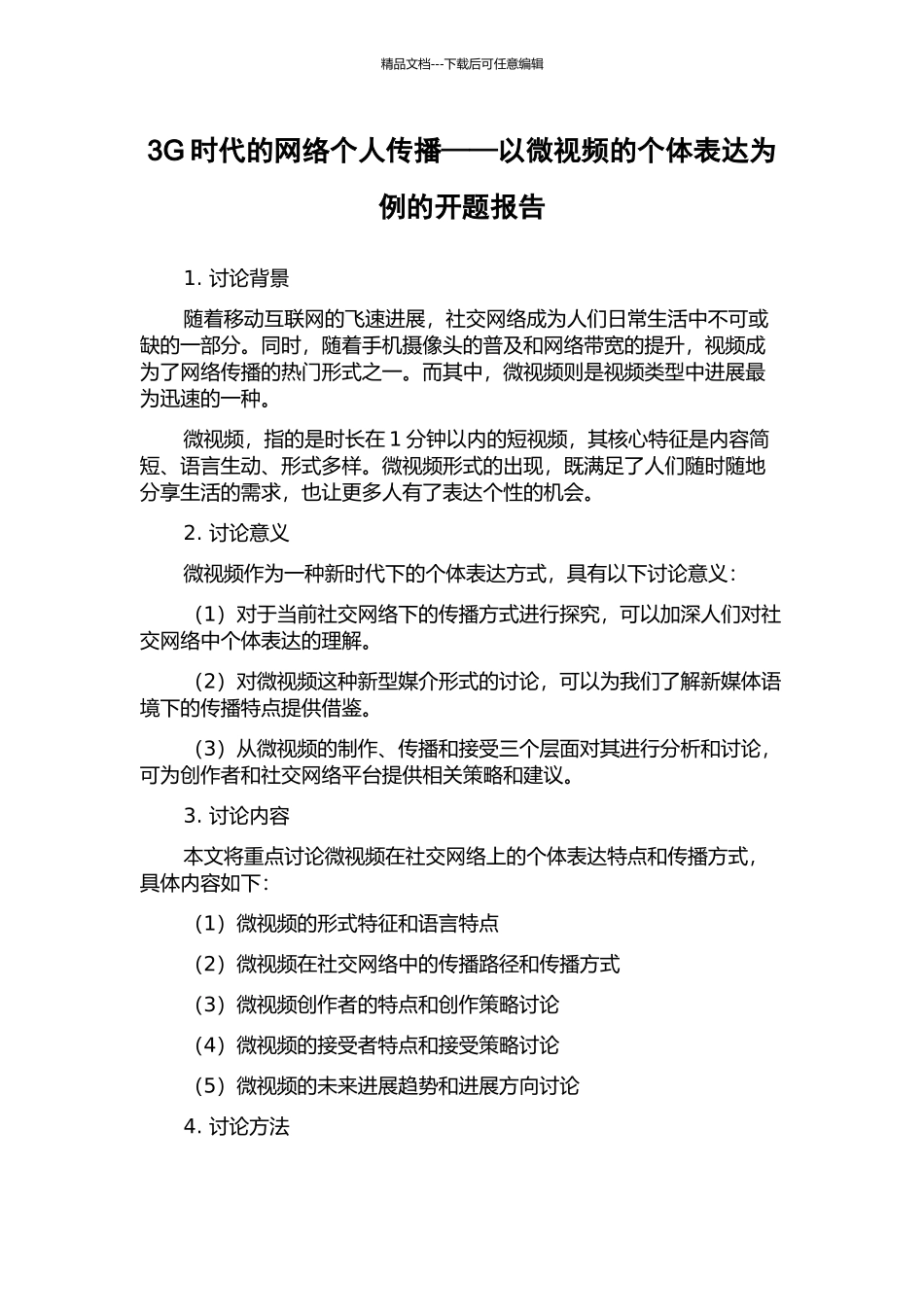 精品文档---下载后可任意编辑

3G 时代的网络个人传播——以微视频的个体表达为例的开题报告

1. 讨论背景

随着移动互联网的飞速进展，社交网络成为人们日常生活中不可或缺的一部分。同时，随着手机摄像头的普及和网络带宽的提升，视频成为了网络传播的热门形式之一。而其中，微视频则是视频类型中进展最为迅速的一种。

微视频，指的是时长在 1 分钟以内的短视频，其核心特征是内容简短、语言生动、形式多样。微视频形式的出现，既满足了人们随时随地分享生活的需求，也让更多人有了表达个性的机会。

2. 讨论意义

微视频作为一种新时代下的个体表达方式，具有以下讨论意义：

（1）对于当前社交网络下的传播方式进行探究，可以加深人们对社交网络中个体表达的理解。

（2）对微视频这种新型媒介形式的讨论，可以为我们了解新媒体语境下的传播特点提供借鉴。

（3）从微视频的制作、传播和接受三个层面对其进行分析和讨论，可为创作者和社交网络平台提供相关策略和建议。

3. 讨论内容

本文将重点讨论微视频在社交网络上的个体表达特点和传播方式，具体内容如下：

（1）微视频的形式特征和语言特点

（2）微视频在社交网络中的传播路径和传播方式

（3）微视频创作者的特点和创作策略讨论

（4）微视频的接受者特点和接受策略讨论

（5）微视频的未来进展趋势和进展方向讨论

4. 讨论方法